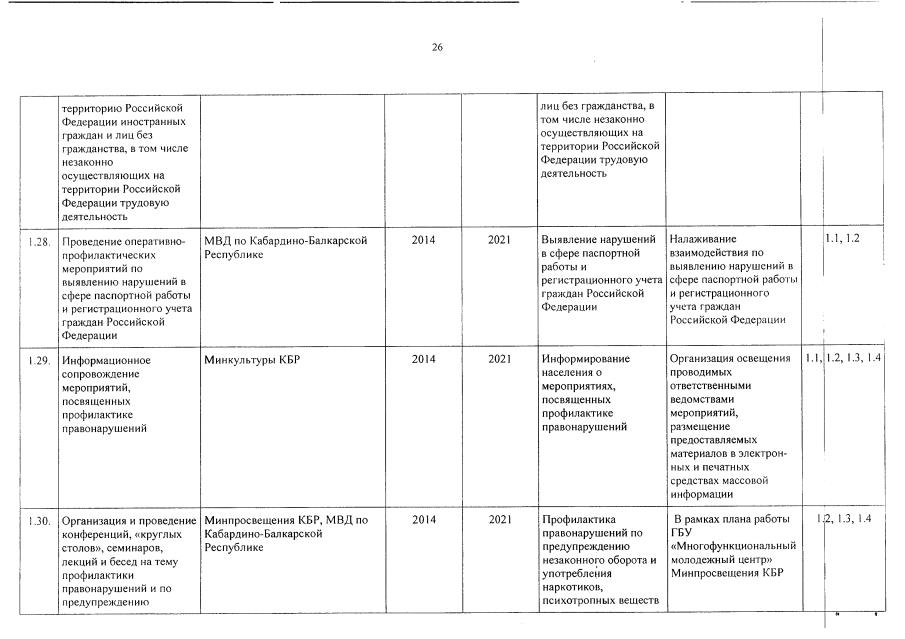 26

|  |  |  |  |  |  |  |  |
|---|---|---|---|---|---|---|---|
|  | территорию Российской Федерации иностранных граждан и лиц без гражданства, в том числе незаконно осуществляющих на территории Российской Федерации трудовую деятельность |  |  |  | лиц без гражданства, в том числе незаконно осуществляющих на территории Российской Федерации трудовую деятельность |  |  |
| 1.28. | Проведение оперативно-профилактических мероприятий по выявлению нарушений в сфере паспортной работы и регистрационного учета граждан Российской Федерации | МВД по Кабардино-Балкарской Республике | 2014 | 2021 | Выявление нарушений в сфере паспортной работы и регистрационного учета граждан Российской Федерации | Налаживание взаимодействия по выявлению нарушений в сфере паспортной работы и регистрационного учета граждан Российской Федерации | 1.1, 1.2 |
| 1.29. | Информационное сопровождение мероприятий, посвященных профилактике правонарушений | Минкультуры КБР | 2014 | 2021 | Информирование населения о мероприятиях, посвященных профилактике правонарушений | Организация освещения проводимых ответственными ведомствами мероприятий, размещение предоставляемых материалов в электронных и печатных средствах массовой информации | 1.1, 1.2, 1.3, 1.4 |
| 1.30. | Организация и проведение конференций, «круглых столов», семинаров, лекций и бесед на тему профилактики правонарушений и по предупреждению | Минпросвещения КБР, МВД по Кабардино-Балкарской Республике | 2014 | 2021 | Профилактика правонарушений по предупреждению незаконного оборота и употребления наркотиков, психотропных веществ | В рамках плана работы ГБУ «Многофункциональный молодежный центр» Минпросвещения КБР | 1.2, 1.3, 1.4 |